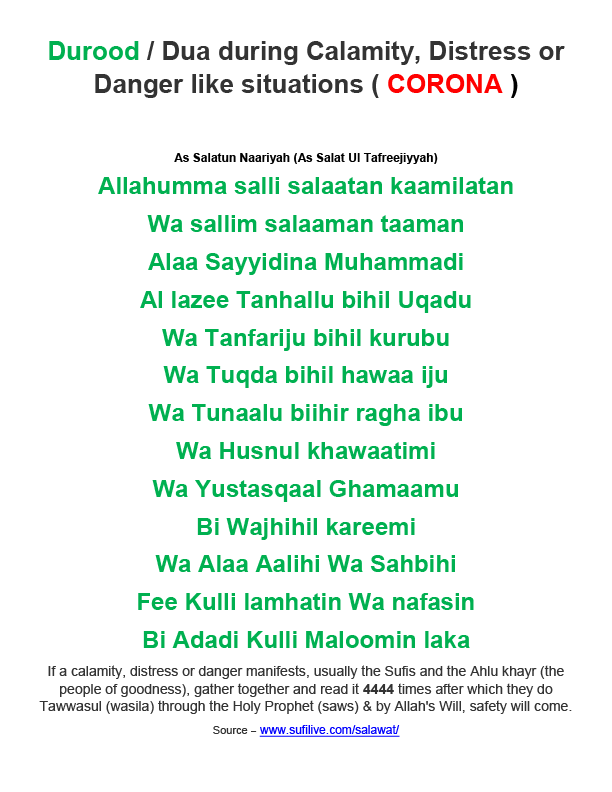 Durood / Dua during Calamity, Distress or Danger like situations ( CORONA )

As Salatun Naariyah (As Salat Ul Tafreejiyyah)

Allahumma salli salaatan kaamilatan

Wa sallim salaaman taaman

Alaa Sayyidina Muhammadi

Al lazee Tanhallu bihil Uqadu

Wa Tanfariju bihil kurubu

Wa Tuqda bihil hawaa iju

Wa Tunaalu biihir ragha ibu

Wa Husnul khawaatimi

Wa Yustasqaal Ghamaamu

Bi Wajhihil kareemi

Wa Alaa Aalihi Wa Sahbihi

Fee Kulli lamhatin Wa nafasin

Bi Adadi Kulli Maloomin laka

If a calamity, distress or danger manifests, usually the Sufis and the Ahlu khayr (the people of goodness), gather together and read it 4444 times after which they do Tawwasul (wasila) through the Holy Prophet (saws) & by Allah's Will, safety will come.

Source – www.sufilive.com/salawat/